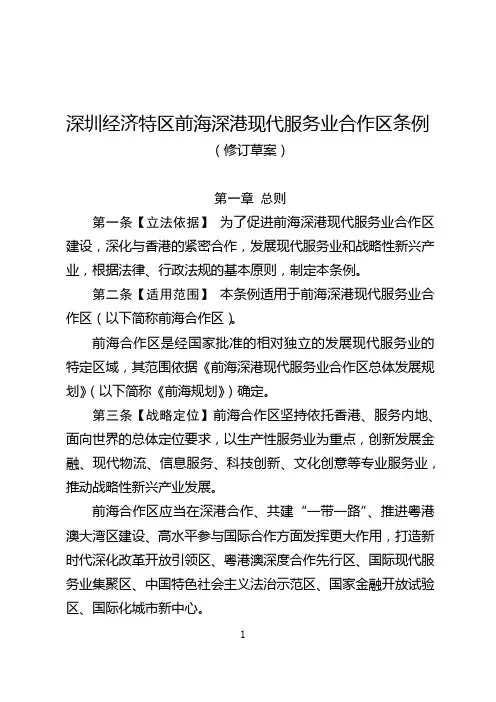 深圳经济特区前海深港现代服务业合作区条例
（修订草案）

第一章 总则

第一条【立法依据】 为了促进前海深港现代服务业合作区建设，深化与香港的紧密合作，发展现代服务业和战略性新兴产业，根据法律、行政法规的基本原则，制定本条例。

第二条【适用范围】 本条例适用于前海深港现代服务业合作区（以下简称前海合作区）。

前海合作区是经国家批准的相对独立的发展现代服务业的特定区域，其范围依据《前海深港现代服务业合作区总体发展规划》（以下简称《前海规划》）确定。

第三条【战略定位】前海合作区坚持依托香港、服务内地、面向世界的总体定位要求，以生产性服务业为重点，创新发展金融、现代物流、信息服务、科技创新、文化创意等专业服务业，推动战略性新兴产业发展。

前海合作区应当在深港合作、共建“一带一路”、推进粤港澳大湾区建设、高水平参与国际合作方面发挥更大作用，打造新时代深化改革开放引领区、粤港澳深度合作先行区、国际现代服务业集聚区、中国特色社会主义法治示范区、国家金融开放试验区、国际化城市新中心。

1